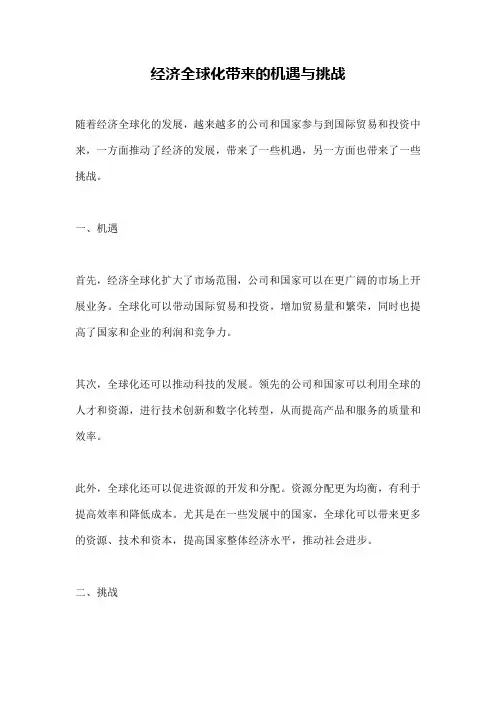 经济全球化带来的机遇与挑战

随着经济全球化的发展，越来越多的公司和国家参与到国际贸易和投资中来，一方面推动了经济的发展，带来了一些机遇，另一方面也带来了一些挑战。

一、机遇

首先，经济全球化扩大了市场范围，公司和国家可以在更广阔的市场上开展业务。全球化可以带动国际贸易和投资，增加贸易量和繁荣，同时也提高了国家和企业的利润和竞争力。

其次，全球化还可以推动科技的发展。领先的公司和国家可以利用全球的人才和资源，进行技术创新和数字化转型，从而提高产品和服务的质量和效率。

此外，全球化还可以促进资源的开发和分配。资源分配更为均衡，有利于提高效率和降低成本。尤其是在一些发展中的国家，全球化可以带来更多的资源、技术和资本，提高国家整体经济水平，推动社会进步。

二、挑战